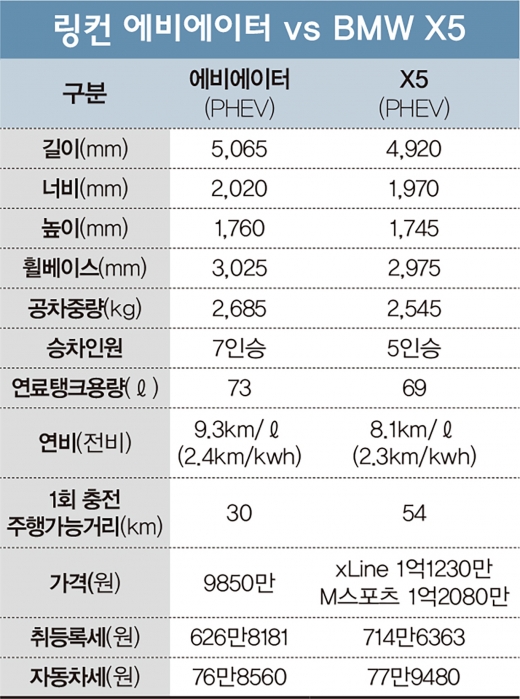 링컨 에비에이터 vs BMW X5

| 구분 | 에비에이터 (PHEV) | X5 (PHEV) |
|---|---|---|
| 길이(mm) | 5,065 | 4,920 |
| 너비(mm) | 2,020 | 1,970 |
| 높이(mm) | 1,760 | 1,745 |
| 휠베이스(mm) | 3,025 | 2,975 |
| 공차중량(kg) | 2,685 | 2,545 |
| 승차인원 | 7인승 | 5인승 |
| 연료탱크용량(ℓ) | 73 | 69 |
| 연비(전비) | 9.3km/ℓ (2.4km/kwh) | 8.1km/ℓ (2.3km/kwh) |
| 1회 충전 주행가능거리(km) | 30 | 54 |
| 가격(원) | 9850만 | xLine 1억1230만 M스포츠 1억2080만 |
| 취등록세(원) | 626만8181 | 714만6363 |
| 자동차세(원) | 76만8560 | 77만9480 |